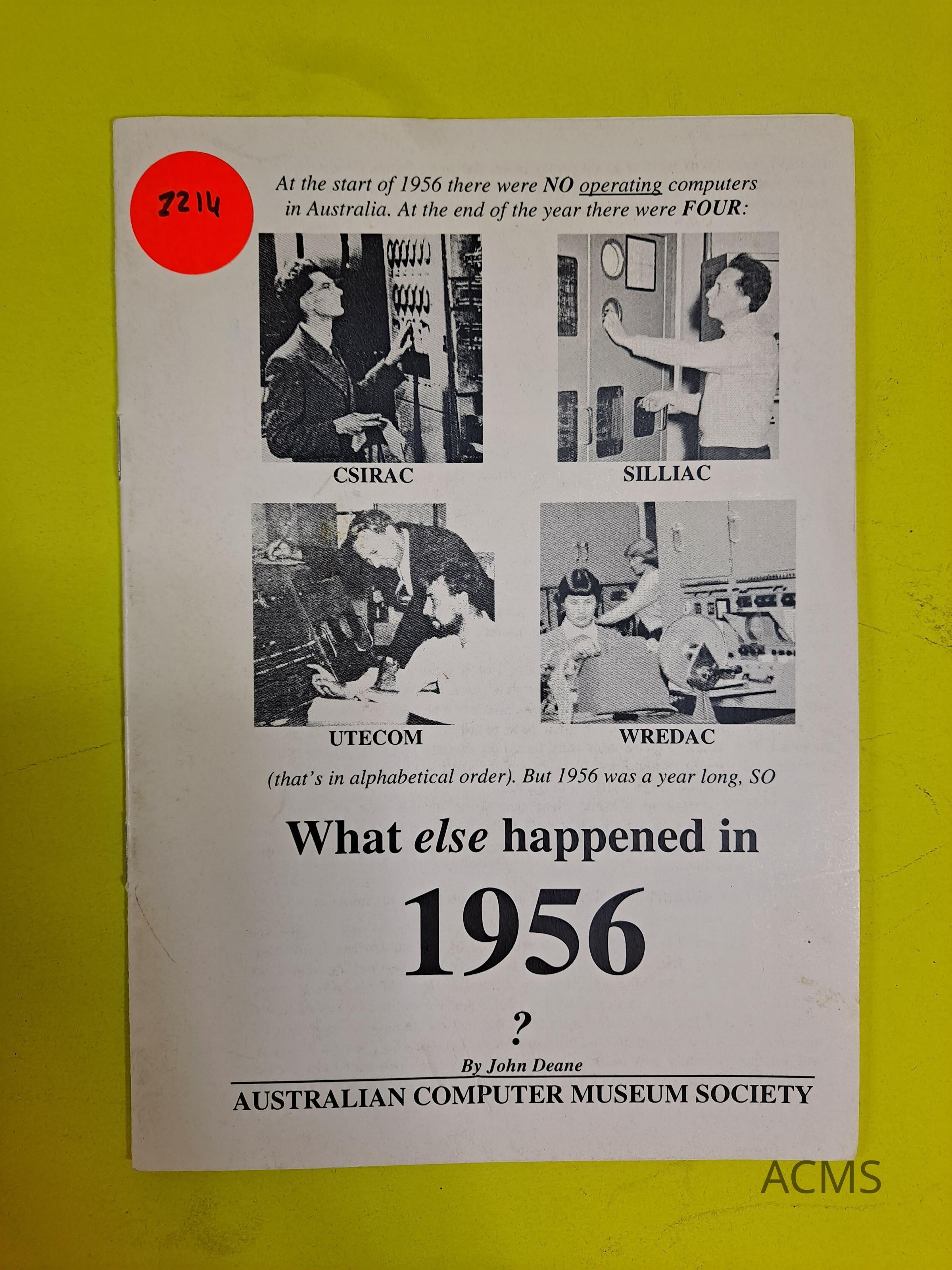 2214

At the start of 1956 there were NO operating computers in Australia. At the end of the year there were FOUR:

CSIRAC

SILLIAC

UTECOM

WREDAC

(that's in alphabetical order). But 1956 was a year long, SO

What else happened in

1956

?

By John Deane

AUSTRALIAN COMPUTER MUSEUM SOCIETY

ACMS